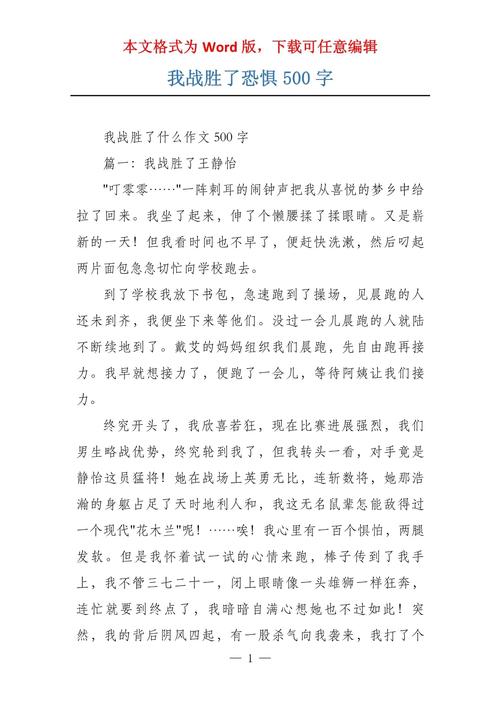 本文格式为 Word 版，下载可任意编辑

我战胜了恐惧 500 字

我战胜了什么作文 500 字

篇一：我战胜了王静怡

"叮零零……"一阵刺耳的闹钟声把我从喜悦的梦乡中给拉了回来。我坐了起来，伸了个懒腰揉了揉眼睛。又是崭新的一天！但我看时间也不早了，便赶快洗漱，然后叼起两片面包急急切忙向学校跑去。

到了学校我放下书包，急速跑到了操场，见晨跑的人还未到齐，我便坐下来等他们。没过一会儿晨跑的人就陆不断续地到了。戴艾的妈妈组织我们晨跑，先自由跑再接力。我早就想接力了，便跑了一会儿，等待阿姨让我们接力。

终究开头了，我欣喜若狂，现在比赛进展强烈，我们男生略战优势，终究轮到我了，但我转头一看，对手竟是静怡这员猛将！她在战场上英勇无比，连斩数将，她那浩瀚的身躯占足了天时地利人和，我这无名鼠辈怎能敌得过一个现代"花木兰"呢！……唉！我心里有一百个惧怕，两腿发软。但是我怀着试一试的心情来跑，棒子传到了我手上，我不管三七二十一，闭上眼睛像一头雄狮一样狂奔，连忙就要到终点了，我暗暗自满心想她也不过如此！突然，我的背后阴风四起，有一股杀气向我袭来，我打了个

— 1 —